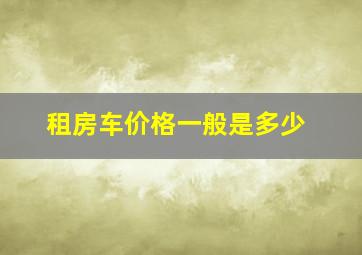 租房车价格一般是多少